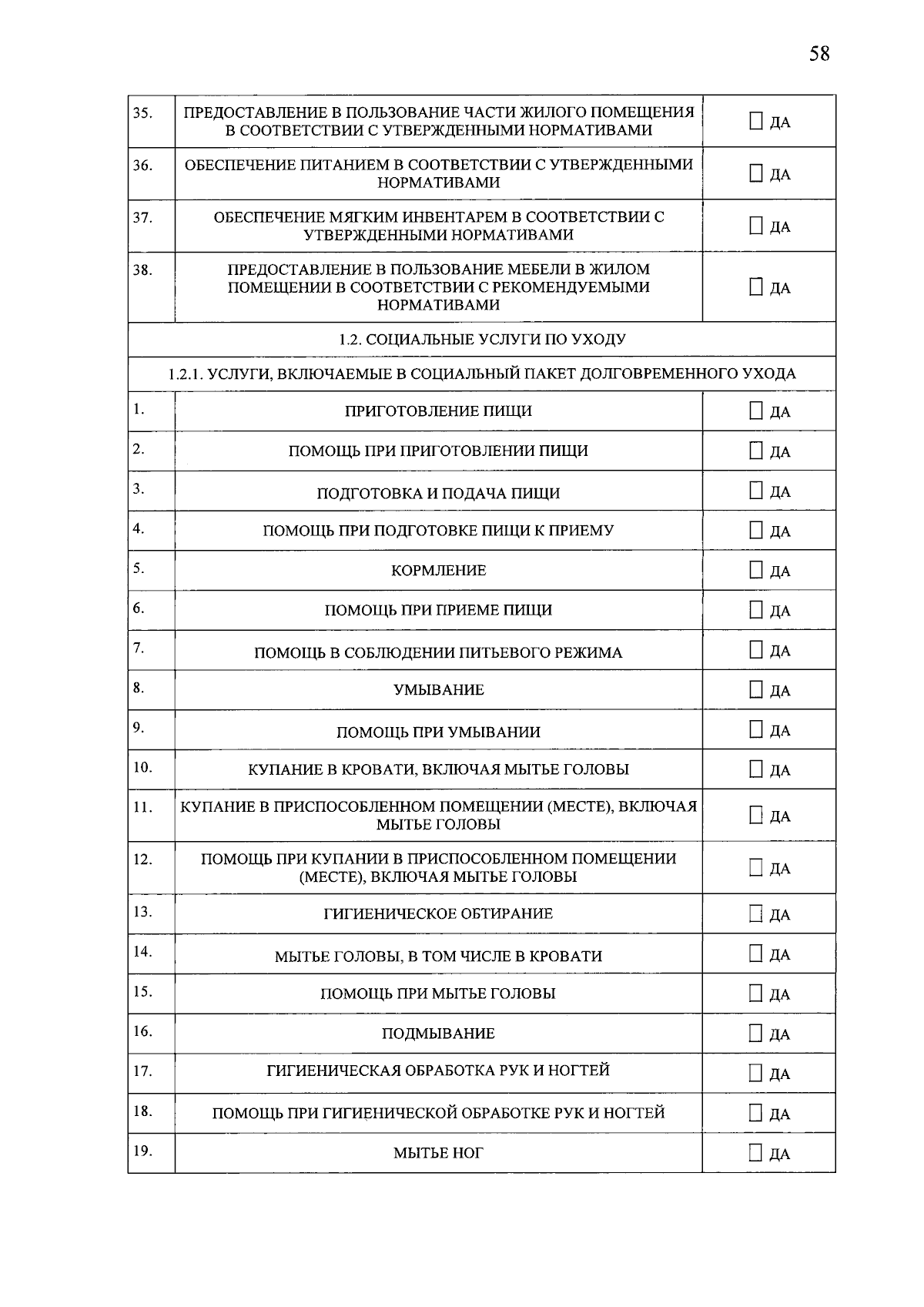 58

| 35. | ПРЕДОСТАВЛЕНИЕ В ПОЛЬЗОВАНИЕ ЧАСТИ ЖИЛОГО ПОМЕЩЕНИЯ В СООТВЕТСТВИИ С УТВЕРЖДЕННЫМИ НОРМАТИВАМИ | ☐ ДА |
|---|---|---|
| 36. | ОБЕСПЕЧЕНИЕ ПИТАНИЕМ В СООТВЕТСТВИИ С УТВЕРЖДЕННЫМИ НОРМАТИВАМИ | ☐ ДА |
| 37. | ОБЕСПЕЧЕНИЕ МЯГКИМ ИНВЕНТАРЕМ В СООТВЕТСТВИИ С УТВЕРЖДЕННЫМИ НОРМАТИВАМИ | ☐ ДА |
| 38. | ПРЕДОСТАВЛЕНИЕ В ПОЛЬЗОВАНИЕ МЕБЕЛИ В ЖИЛОМ ПОМЕЩЕНИИ В СООТВЕТСТВИИ С РЕКОМЕНДУЕМЫМИ НОРМАТИВАМИ | ☐ ДА |
| 1.2. СОЦИАЛЬНЫЕ УСЛУГИ ПО УХОДУ | | |
| 1.2.1. УСЛУГИ, ВКЛЮЧАЕМЫЕ В СОЦИАЛЬНЫЙ ПАКЕТ ДОЛГОВРЕМЕННОГО УХОДА | | |
| 1. | ПРИГОТОВЛЕНИЕ ПИЩИ | ☐ ДА |
| 2. | ПОМОЩЬ ПРИ ПРИГОТОВЛЕНИИ ПИЩИ | ☐ ДА |
| 3. | ПОДГОТОВКА И ПОДАЧА ПИЩИ | ☐ ДА |
| 4. | ПОМОЩЬ ПРИ ПОДГОТОВКЕ ПИЩИ К ПРИЕМУ | ☐ ДА |
| 5. | КОРМЛЕНИЕ | ☐ ДА |
| 6. | ПОМОЩЬ ПРИ ПРИЕМЕ ПИЩИ | ☐ ДА |
| 7. | ПОМОЩЬ В СОБЛЮДЕНИИ ПИТЬЕВОГО РЕЖИМА | ☐ ДА |
| 8. | УМЫВАНИЕ | ☐ ДА |
| 9. | ПОМОЩЬ ПРИ УМЫВАНИИ | ☐ ДА |
| 10. | КУПАНИЕ В КРОВАТИ, ВКЛЮЧАЯ МЫТЬЕ ГОЛОВЫ | ☐ ДА |
| 11. | КУПАНИЕ В ПРИСПОСОБЛЕННОМ ПОМЕЩЕНИИ (МЕСТЕ), ВКЛЮЧАЯ МЫТЬЕ ГОЛОВЫ | ☐ ДА |
| 12. | ПОМОЩЬ ПРИ КУПАНИИ В ПРИСПОСОБЛЕННОМ ПОМЕЩЕНИИ (МЕСТЕ), ВКЛЮЧАЯ МЫТЬЕ ГОЛОВЫ | ☐ ДА |
| 13. | ГИГИЕНИЧЕСКОЕ ОБТИРАНИЕ | ☐ ДА |
| 14. | МЫТЬЕ ГОЛОВЫ, В ТОМ ЧИСЛЕ В КРОВАТИ | ☐ ДА |
| 15. | ПОМОЩЬ ПРИ МЫТЬЕ ГОЛОВЫ | ☐ ДА |
| 16. | ПОДМЫВАНИЕ | ☐ ДА |
| 17. | ГИГИЕНИЧЕСКАЯ ОБРАБОТКА РУК И НОГТЕЙ | ☐ ДА |
| 18. | ПОМОЩЬ ПРИ ГИГИЕНИЧЕСКОЙ ОБРАБОТКЕ РУК И НОГТЕЙ | ☐ ДА |
| 19. | МЫТЬЕ НОГ | ☐ ДА |